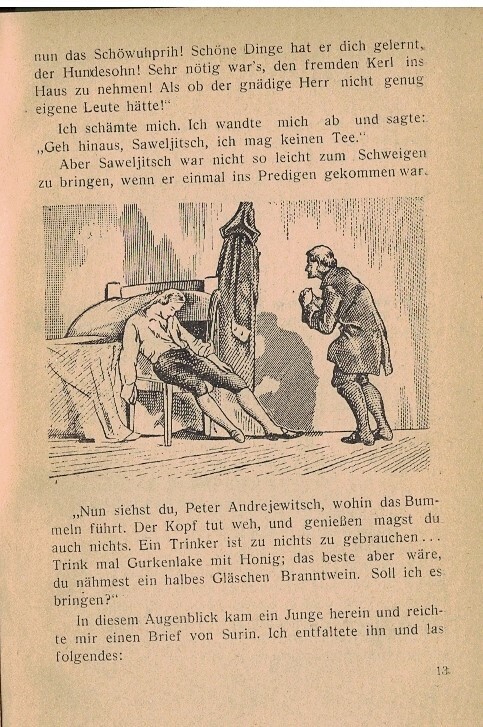 nun das Schöwuhprih! Schöne Dinge hat er dich gelernt, der Hundesohn! Sehr nötig war's, den fremden Kerl ins Haus zu nehmen! Als ob der gnädige Herr nicht genug eigene Leute hätte!"

Ich schämte mich. Ich wandte mich ab und sagte: „Geh hinaus, Saweljitsch, ich mag keinen Tee."

Aber Saweljitsch war nicht so leicht zum Schweigen zu bringen, wenn er einmal ins Predigen gekommen war.

„Nun siehst du, Peter Andrejewitsch, wohin das Bummeln führt. Der Kopf tut weh, und genießen magst du auch nichts. Ein Trinker ist zu nichts zu gebrauchen... Trink mal Gurkenlake mit Honig; das beste aber wäre, du nähmest ein halbes Gläschen Branntwein. Soll ich es bringen?"

In diesem Augenblick kam ein Junge herein und reichte mir einen Brief von Surin. Ich entfaltete ihn und las folgendes:

13